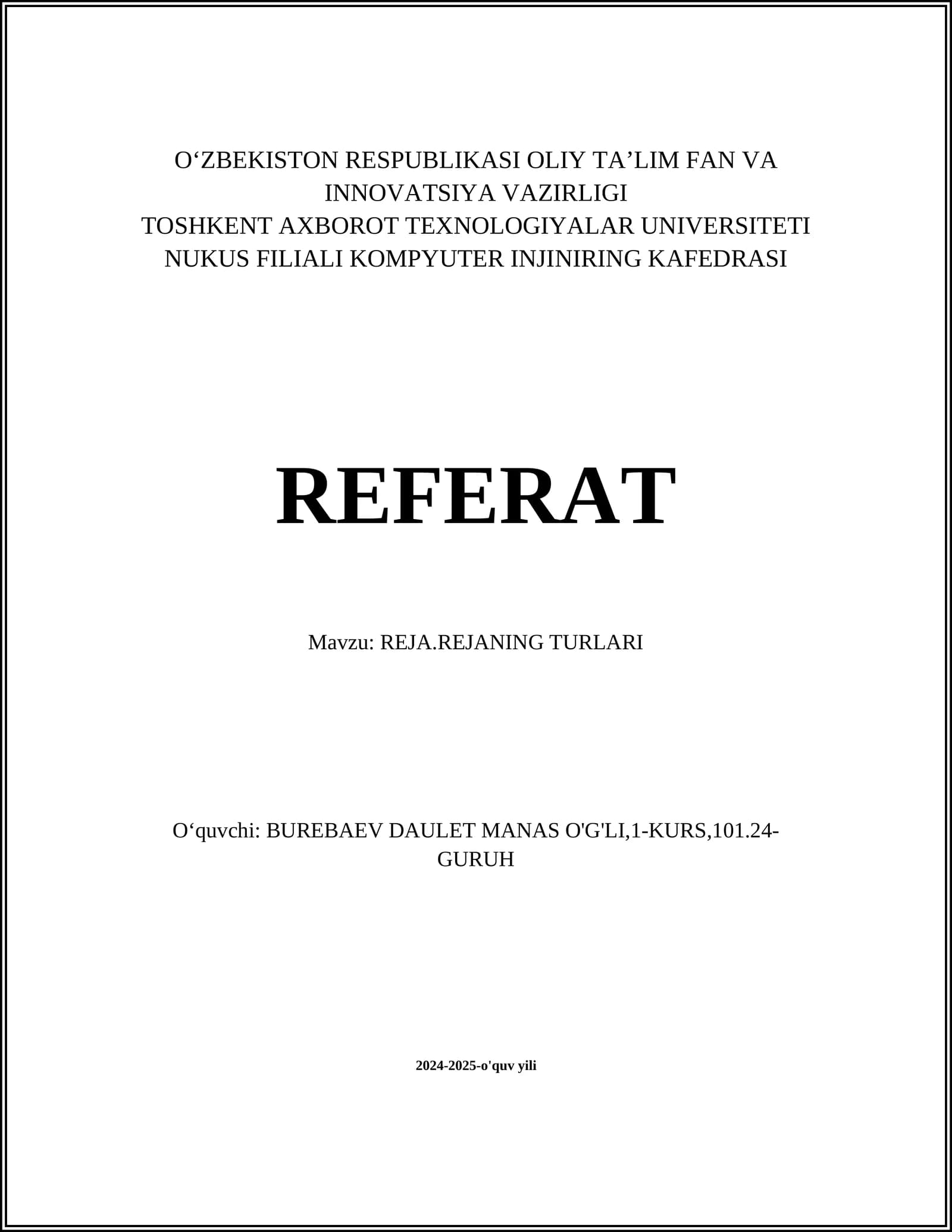 O‘ZBEKISTON RESPUBLIKASI OLIY TA’LIM FAN VA INNOVATSIYA VAZIRLIGI
TOSHKENT AXBOROT TEXNOLOGIYALAR UNIVERSITETI NUKUS FILIALI KOMPYUTER INJINIRING KAFEDRASI

REFERAT

Mavzu: REJA.REJANING TURLARI

O‘quvchi: BUREBAEV DAULET MANAS O'G'LI,1-KURS,101.24-GURUH

2024-2025-o'quv yili